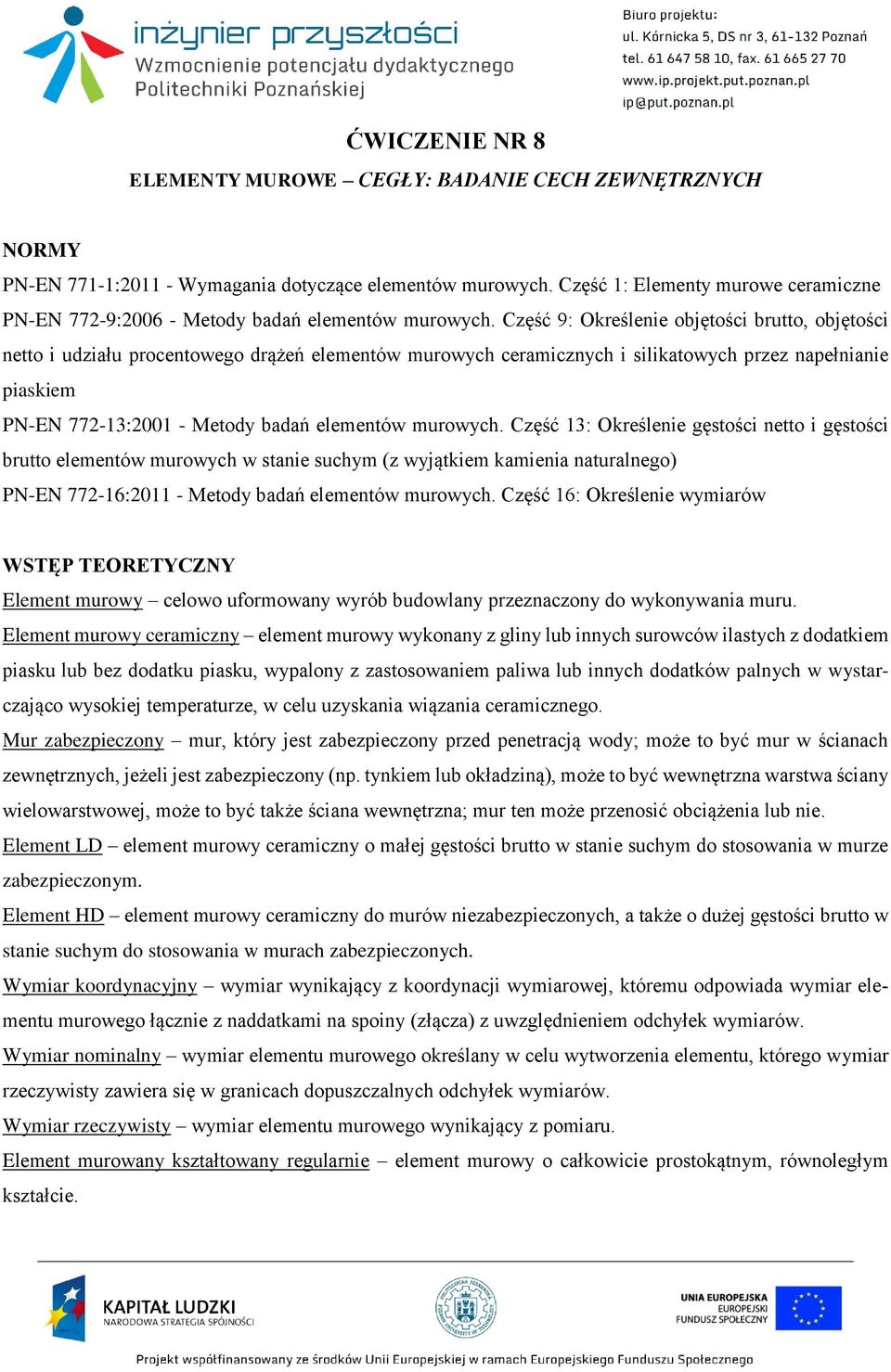 inżynier przyszłości
Wzmocnienie potencjału dydaktycznego
Politechniki Poznańskiej

Biuro projektu:
ul. Kórnicka 5, DS nr 3, 61-132 Poznań
tel. 61 647 58 10, fax. 61 665 27 70
www.ip.projekt.put.poznan.pl
ip@put.poznan.pl

ĆWICZENIE NR 8

ELEMENTY MUROWE – CEGŁY: BADANIE CECH ZEWNĘTRZNYCH

NORMY
PN-EN 771-1:2011 - Wymagania dotyczące elementów murowych. Część 1: Elementy murowe ceramiczne
PN-EN 772-9:2006 - Metody badań elementów murowych. Część 9: Określenie objętości brutto, objętości netto i udziału procentowego drążeń elementów murowych ceramicznych i silikatowych przez napełnianie piaskiem
PN-EN 772-13:2001 - Metody badań elementów murowych. Część 13: Określenie gęstości netto i gęstości brutto elementów murowych w stanie suchym (z wyjątkiem kamienia naturalnego)
PN-EN 772-16:2011 - Metody badań elementów murowych. Część 16: Określenie wymiarów

WSTĘP TEORETYCZNY
Element murowy – celowo uformowany wyrób budowlany przeznaczony do wykonywania muru.
Element murowy ceramiczny – element murowy wykonany z gliny lub innych surowców ilastych z dodatkiem piasku lub bez dodatku piasku, wypalony z zastosowaniem paliwa lub innych dodatków palnych w wystarczająco wysokiej temperaturze, w celu uzyskania wiązania ceramicznego.
Mur zabezpieczony – mur, który jest zabezpieczony przed penetracją wody; może to być mur w ścianach zewnętrznych, jeżeli jest zabezpieczony (np. tynkiem lub okładziną), może to być wewnętrzna warstwa ściany wielowarstwowej, może to być także ściana wewnętrzna; mur ten może przenosić obciążenia lub nie.
Element LD – element murowy ceramiczny o małej gęstości brutto w stanie suchym do stosowania w murze zabezpieczonym.
Element HD – element murowy ceramiczny do murów niezabezpieczonych, a także o dużej gęstości brutto w stanie suchym do stosowania w murach zabezpieczonych.
Wymiar koordynacyjny – wymiar wynikający z koordynacji wymiarowej, któremu odpowiada wymiar elementu murowego łącznie z naddatkami na spoiny (złącza) z uwzględnieniem odchyłek wymiarów.
Wymiar nominalny – wymiar elementu murowego określany w celu wytworzenia elementu, którego wymiar rzeczywisty zawiera się w granicach dopuszczalnych odchyłek wymiarów.
Wymiar rzeczywisty – wymiar elementu murowego wynikający z pomiaru.
Element murowany kształtowany regularnie – element murowy o całkowicie prostokątnym, równoległym kształcie.

KAPITAŁ LUDZKI
NARODOWA STRATEGIA SPÓJNOŚCI

UNIA EUROPEJSKA
EUROPEJSKI
FUNDUSZ SPOŁECZNY

Projekt współfinansowany ze środków Unii Europejskiej w ramach Europejskiego Funduszu Społecznego